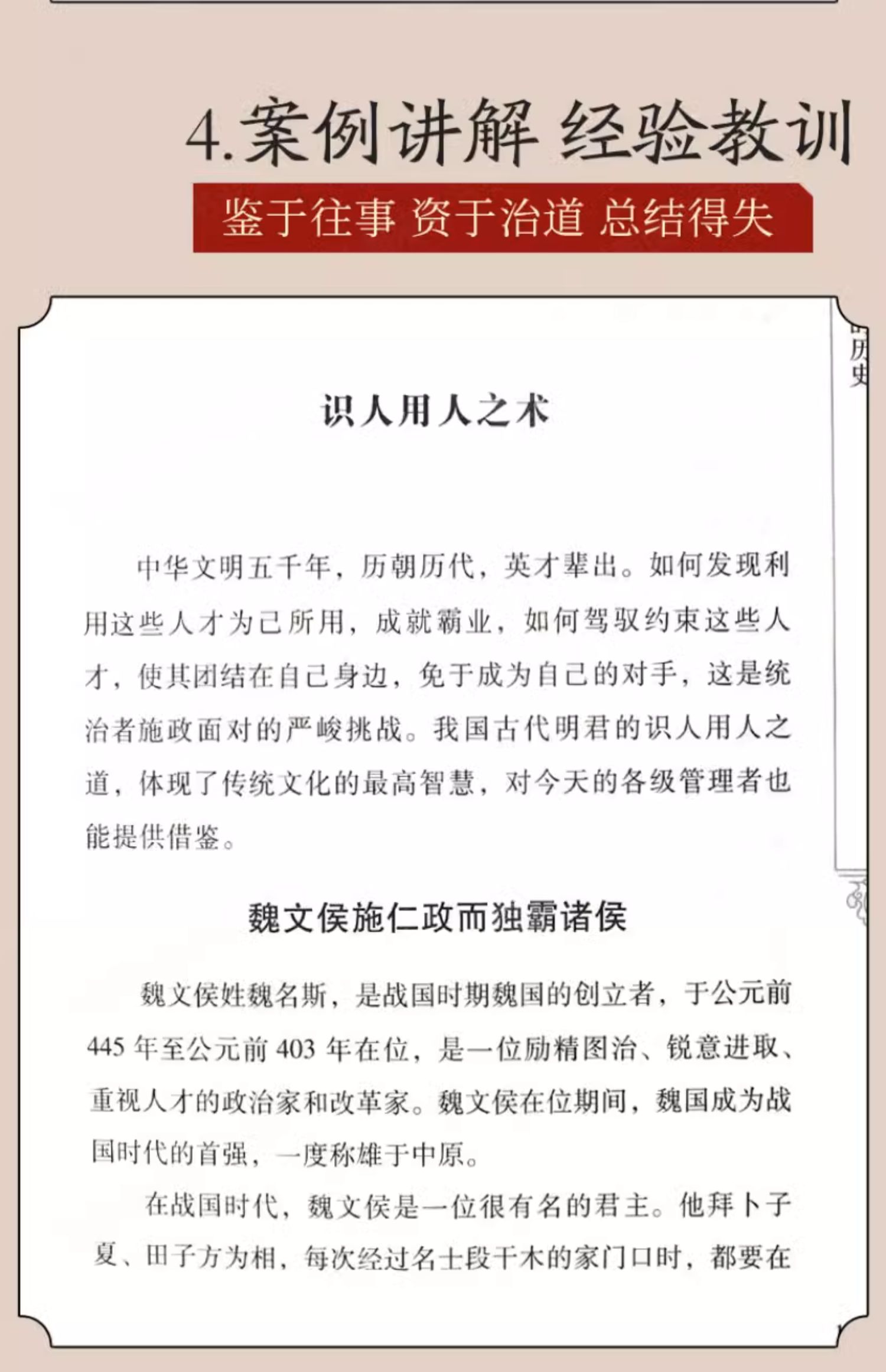 4.案例讲解 经验教训

鉴于往事 资于治道 总结得失

历史

识人用人之术

中华文明五千年，历朝历代，英才辈出。如何发现利用这些人才为己所用，成就霸业，如何驾驭约束这些人才，使其团结在自己身边，免于成为自己的对手，这是统治者施政面对的严峻挑战。我国古代明君的识人用人之道，体现了传统文化的最高智慧，对今天的各级管理者也能提供借鉴。

魏文侯施仁政而独霸诸侯

魏文侯姓魏名斯，是战国时期魏国的创立者，于公元前445年至公元前403年在位，是一位励精图治、锐意进取、重视人才的政治家和改革家。魏文侯在位期间，魏国成为战国时代的首强，一度称雄于中原。

在战国时代，魏文侯是一位很有名的君主。他拜卜子夏、田子方为相，每次经过名士段干木的家门口时，都要在